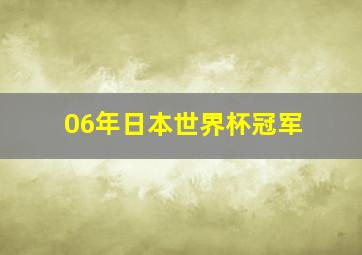 06年日本世界杯冠军